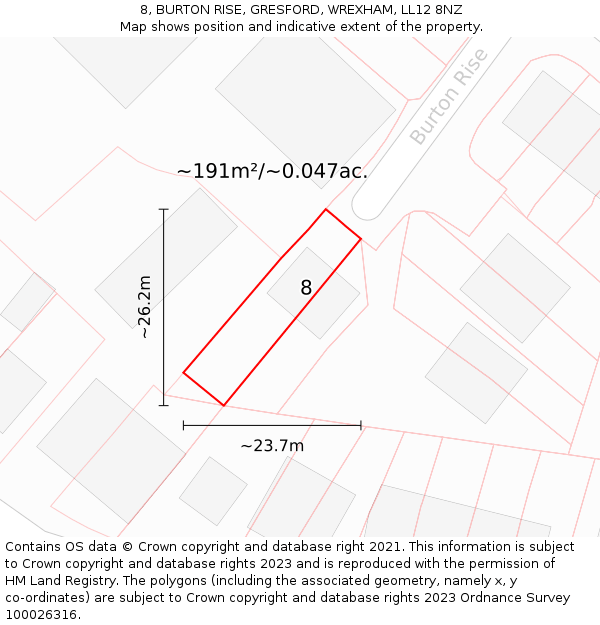 8, BURTON RISE, GRESFORD, WREXHAM, LL12 8NZ
Map shows position and indicative extent of the property.

Burton Rise

~191m²/~0.047ac.

~26.2m

8

~23.7m

Contains OS data © Crown copyright and database right 2021. This information is subject to Crown copyright and database rights 2023 and is reproduced with the permission of HM Land Registry. The polygons (including the associated geometry, namely x, y co-ordinates) are subject to Crown copyright and database rights 2023 Ordnance Survey 100026316.